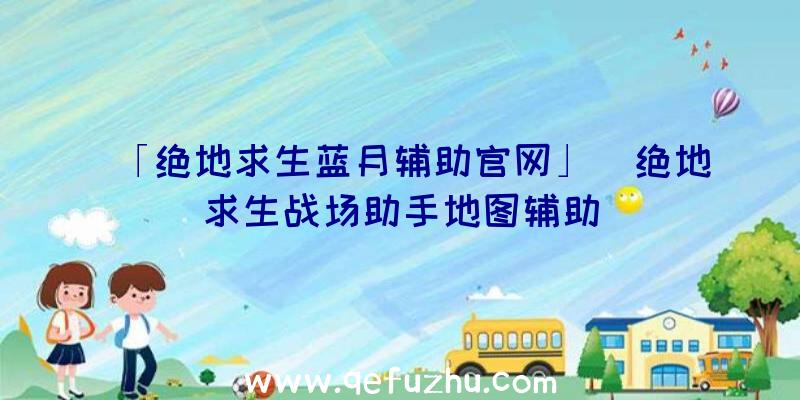 「绝地求生蓝月辅助官网」 绝地求生战场助手地图辅助

www.qefuzhu.com